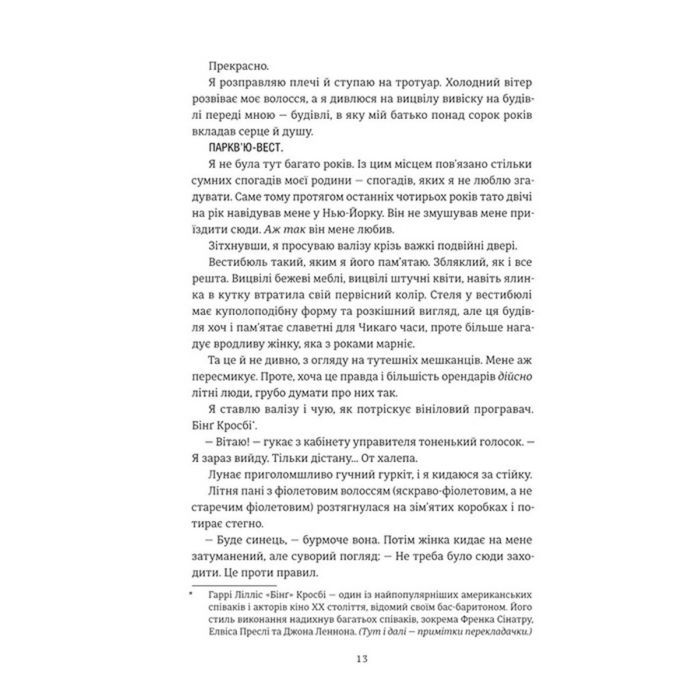 Прекрасно.

Я розправляю плечі й ступаю на тротуар. Холодний вітер розвіває моє волосся, а я дивлюся на вицвілу вивіску на будівлі переді мною — будівлі, в яку мій батько понад сорок років вкладав серце й душу.

ПАРКВ'Ю-ВЕСТ.

Я не була тут багато років. Із цим місцем пов'язано стільки сумних спогадів моєї родини — спогадів, яких я не люблю згадувати. Саме тому протягом останніх чотирьох років тато двічі на рік навідував мене у Нью-Йорку. Він не змушував мене приїздити сюди. Аж так він мене любив.

Зітхнувши, я просуваю валізу крізь важкі подвійні двері.

Вестибюль такий, яким я його пам'ятаю. Збляклий, як і все решта. Вицвілі бежеві меблі, вицвілі штучні квіти, навіть ялинка в кутку втратила свій первісний колір. Стеля у вестибюлі має куполоподібну форму та розкішний вигляд, але ця будівля хоч і пам'ятає славетні для Чикаго часи, проте більше нагадує вродливу жінку, яка з роками марніє.

Та це й не дивно, з огляду на тутешніх мешканців. Мене аж пересмикує. Проте, хоча це правда і більшість орендарів дійсно літні люди, грубо думати про них так.

Я ставлю валізу і чую, як потріскує вініловий програвач. Бінг Кросбі*.

— Вітаю! — гукає з кабінету управителя тоненький голосок. — Я зараз вийду. Тільки дістану... От халепа.

Лунає приголомшливо гучний гуркіт, і я кидаюся за стійку.

Літня пані з фіолетовим волоссям (яскраво-фіолетовим, а не старечим фіолетовим) розтягнулася на зім'ятих коробках і потирає стегно.

— Буде синець, — бурмоче вона. Потім жінка кидає на мене затуманений, але суворий погляд: — Не треба було сюди заходити. Це проти правил.

* Гаррі Лілліс «Бінг» Кросбі — один із найпопулярніших американських співаків і акторів кіно XX століття, відомий своїм бас-баритоном. Його стиль виконання надихнув багатьох співаків, зокрема Френка Сінатру, Елвіса Преслі та Джона Леннона. (Тут і далі — примітки перекладачки.)

13